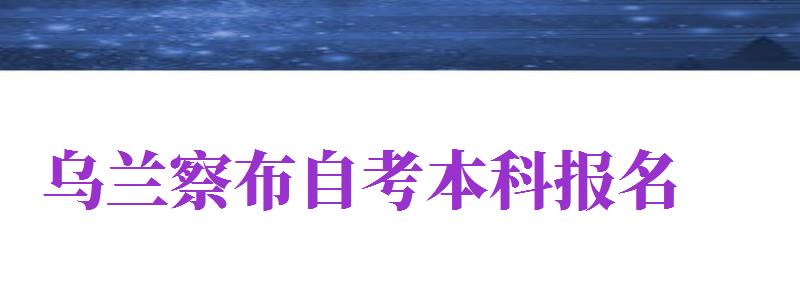 乌兰察布自考本科报名